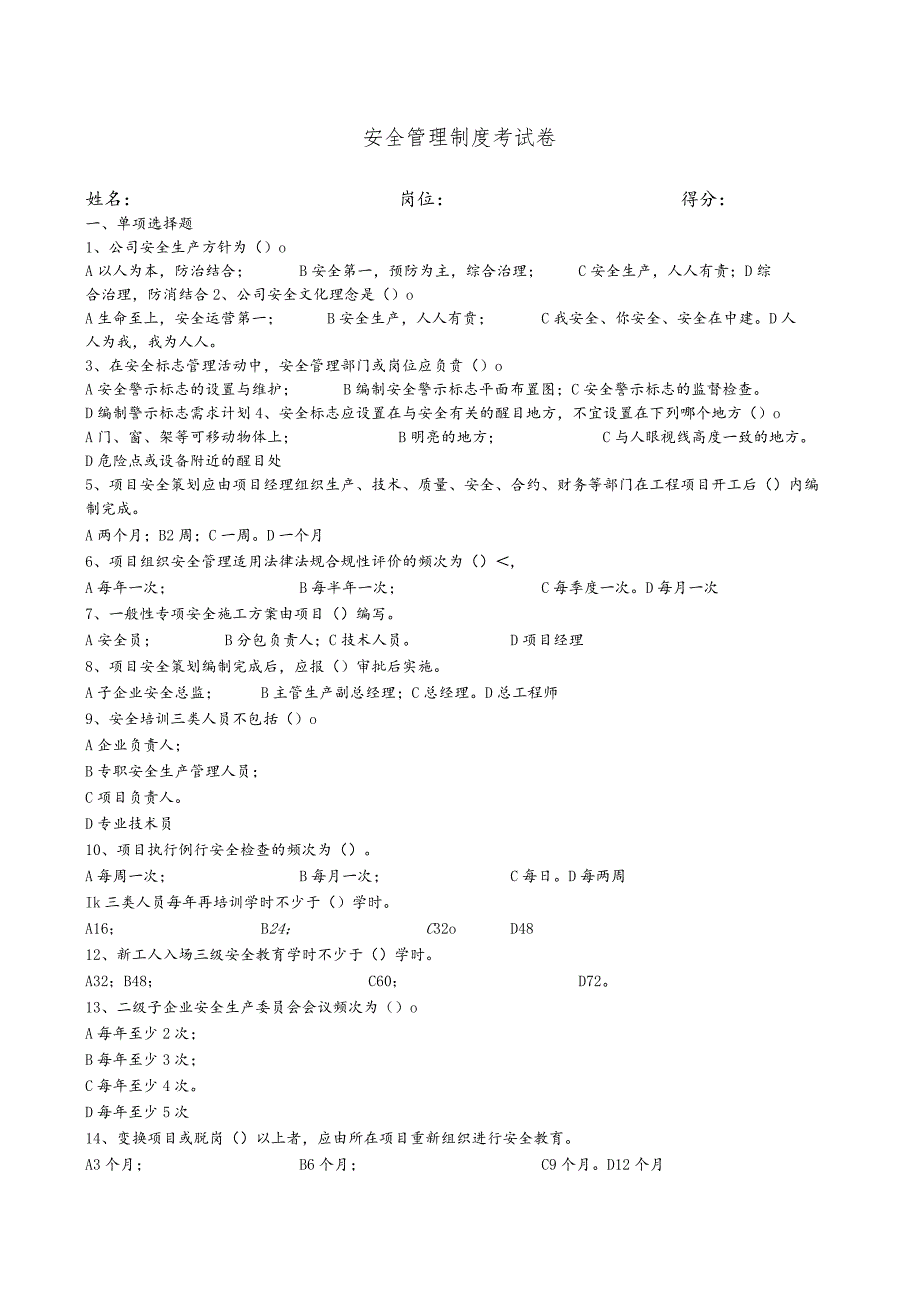 安全管理制度考试卷

姓名：　　岗位：　　得分：

一、单项选择题

1、公司安全生产方针为（）o

A以人为本，防治结合；　B安全第一，预防为主，综合治理；　C安全生产，人人有责；D综合治理，防消结合2、公司安全文化理念是（）o

A生命至上，安全运营第一；　B安全生产，人人有责；　C我安全、你安全、安全在中建。D人人为我，我为人人。

3、在安全标志管理活动中，安全管理部门或岗位应负责（）o

A安全警示标志的设置与维护；　B编制安全警示标志平面布置图；C安全警示标志的监督检查。

D编制警示标志需求计划4、安全标志应设置在与安全有关的醒目地方，不宜设置在下列哪个地方（）o

A门、窗、架等可移动物体上；　B明亮的地方；　C与人眼视线高度一致的地方。

D危险点或设备附近的醒目处

5、项目安全策划应由项目经理组织生产、技术、质量、安全、合约、财务等部门在工程项目开工后（）内编制完成。

A两个月；B2周；C一周。D一个月

6、项目组织安全管理适用法律法规合规性评价的频次为（）<，

A每年一次；　B每半年一次；　C每季度一次。D每月一次

7、一般性专项安全施工方案由项目（）编写。

A安全员；　B分包负责人；C技术人员。　D项目经理

8、项目安全策划编制完成后，应报（）审批后实施。

A子企业安全总监；　B主管生产副总经理；C总经理。D总工程师

9、安全培训三类人员不包括（）o

A企业负责人；

B专职安全生产管理人员；

C项目负责人。

D专业技术员

10、项目执行例行安全检查的频次为（）。

A每周一次；　B每月一次；　C每日。D每两周

Ik三类人员每年再培训学时不少于（）学时。

A16；　B24；　C32o　D48

12、新工人入场三级安全教育学时不少于（）学时。

A32；B48；　C60；　D72。

13、二级子企业安全生产委员会会议频次为（）o

A每年至少2次；

B每年至少3次；

C每年至少4次。

D每年至少5次

14、变换项目或脱岗（）以上者，应由所在项目重新组织进行安全教育。

A3个月；　B6个月；　C9个月。D12个月